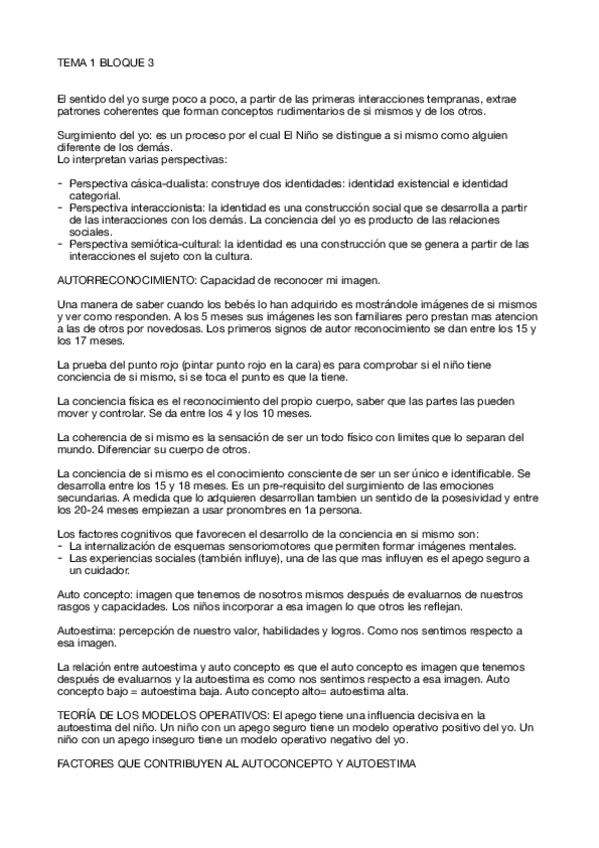 TEMA 1 BLOQUE 3

El sentido del yo surge poco a poco, a partir de las primeras interacciones tempranas, extrae patrones coherentes que forman conceptos rudimentarios de si mismos y de los otros.

Surgimiento del yo: es un proceso por el cual El Niño se distingue a si mismo como alguien diferente de los demás.
Lo interpretan varias perspectivas:

- Perspectiva cásica-dualista: construye dos identidades: identidad existencial e identidad categorial.
- Perspectiva interaccionista: la identidad es una construcción social que se desarrolla a partir de las interacciones con los demás. La conciencia del yo es producto de las relaciones sociales.
- Perspectiva semiótica-cultural: la identidad es una construcción que se genera a partir de las interacciones el sujeto con la cultura.

AUTORRECONOCIMIENTO: Capacidad de reconocer mi imagen.

Una manera de saber cuando los bebés lo han adquirido es mostrándole imágenes de si mismos y ver como responden. A los 5 meses sus imágenes les son familiares pero prestan mas atencion a las de otros por novedosas. Los primeros signos de autor reconocimiento se dan entre los 15 y los 17 meses.

La prueba del punto rojo (pintar punto rojo en la cara) es para comprobar si el niño tiene conciencia de si mismo, si se toca el punto es que la tiene.

La conciencia física es el reconocimiento del propio cuerpo, saber que las partes las pueden mover y controlar. Se da entre los 4 y los 10 meses.

La coherencia de si mismo es la sensación de ser un todo físico con limites que lo separan del mundo. Diferenciar su cuerpo de otros.

La conciencia de si mismo es el conocimiento consciente de ser un ser único e identificable. Se desarrolla entre los 15 y 18 meses. Es un pre-requisito del surgimiento de las emociones secundarias. A medida que lo adquieren desarrollan tambien un sentido de la posesividad y entre los 20-24 meses empiezan a usar pronombres en 1a persona.

Los factores cognitivos que favorecen el desarrollo de la conciencia en si mismo son:
- La internalización de esquemas sensoriomotores que permiten formar imágenes mentales.
- Las experiencias sociales (también influye), una de las que mas influyen es el apego seguro a un cuidador.

Auto concepto: imagen que tenemos de nosotros mismos después de evaluarnos de nuestros rasgos y capacidades. Los niños incorporar a esa imagen lo que otros les reflejan.

Autoestima: percepción de nuestro valor, habilidades y logros. Como nos sentimos respecto a esa imagen.

La relación entre autoestima y auto concepto es que el auto concepto es imagen que tenemos después de evaluarnos y la autoestima es como nos sentimos respecto a esa imagen. Auto concepto bajo = autoestima baja. Auto concepto alto= autoestima alta.

TEORÍA DE LOS MODELOS OPERATIVOS: El apego tiene una influencia decisiva en la autoestima del niño. Un niño con un apego seguro tiene un modelo operativo positivo del yo. Un niño con un apego inseguro tiene un modelo operativo negativo del yo.

FACTORES QUE CONTRIBUYEN AL AUTOCONCEPTO Y AUTOESTIMA